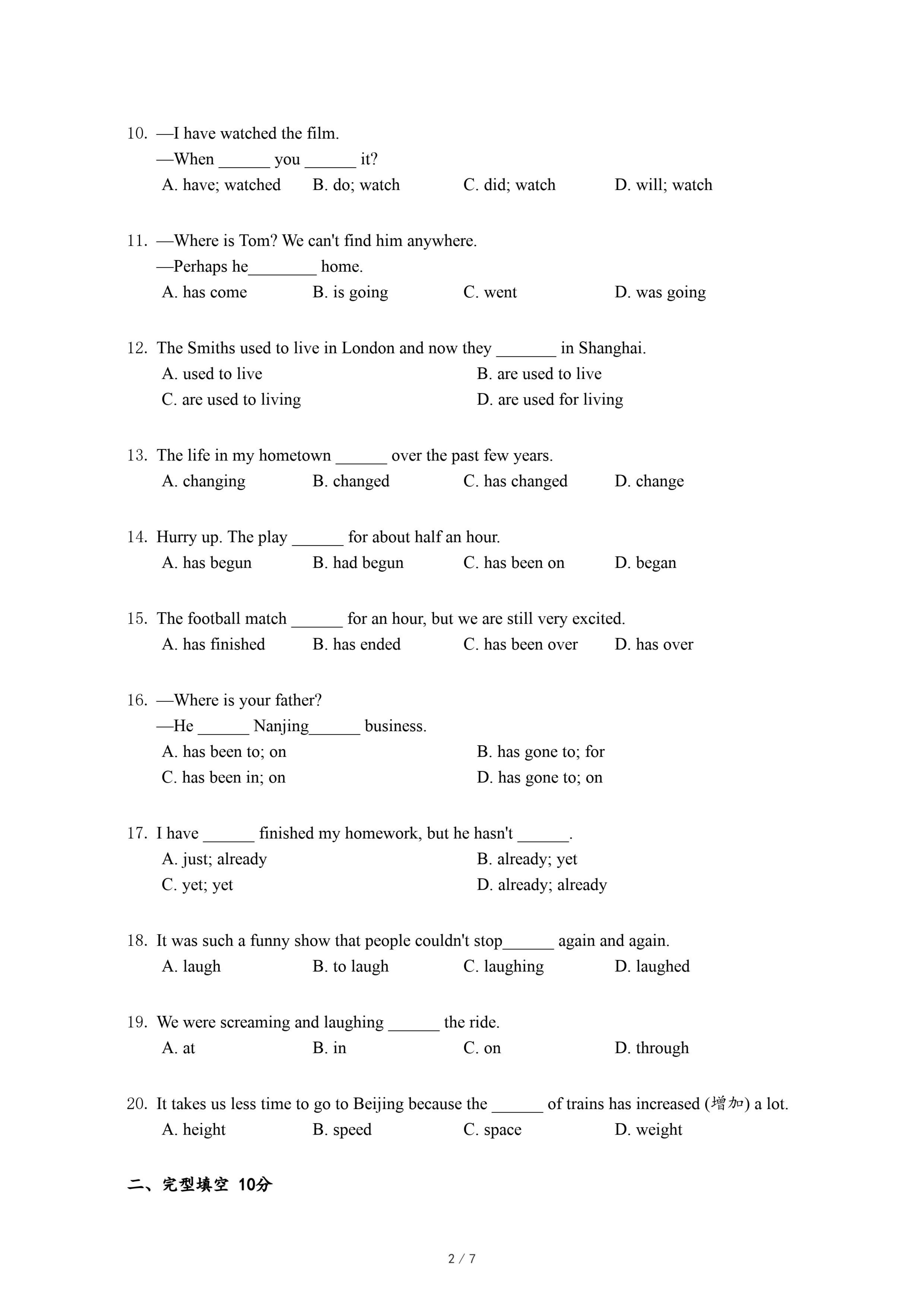 10. —I have watched the film.
—When ______ you ______ it?
A. have; watched B. do; watch C. did; watch D. will; watch

11. —Where is Tom? We can't find him anywhere.
—Perhaps he________ home.
A. has come B. is going C. went D. was going

12. The Smiths used to live in London and now they _______ in Shanghai.
A. used to live
B. are used to live
C. are used to living
D. are used for living

13. The life in my hometown ______ over the past few years.
A. changing B. changed C. has changed D. change

14. Hurry up. The play ______ for about half an hour.
A. has begun B. had begun C. has been on D. began

15. The football match ______ for an hour, but we are still very excited.
A. has finished B. has ended C. has been over D. has over

16. —Where is your father?
—He ______ Nanjing______ business.
A. has been to; on
B. has gone to; for
C. has been in; on
D. has gone to; on

17. I have ______ finished my homework, but he hasn't ______.
A. just; already
B. already; yet
C. yet; yet
D. already; already

18. It was such a funny show that people couldn't stop______ again and again.
A. laugh B. to laugh C. laughing D. laughed

19. We were screaming and laughing ______ the ride.
A. at B. in C. on D. through

20. It takes us less time to go to Beijing because the ______ of trains has increased (增加) a lot.
A. height B. speed C. space D. weight

二、完型填空 10分

2 / 7